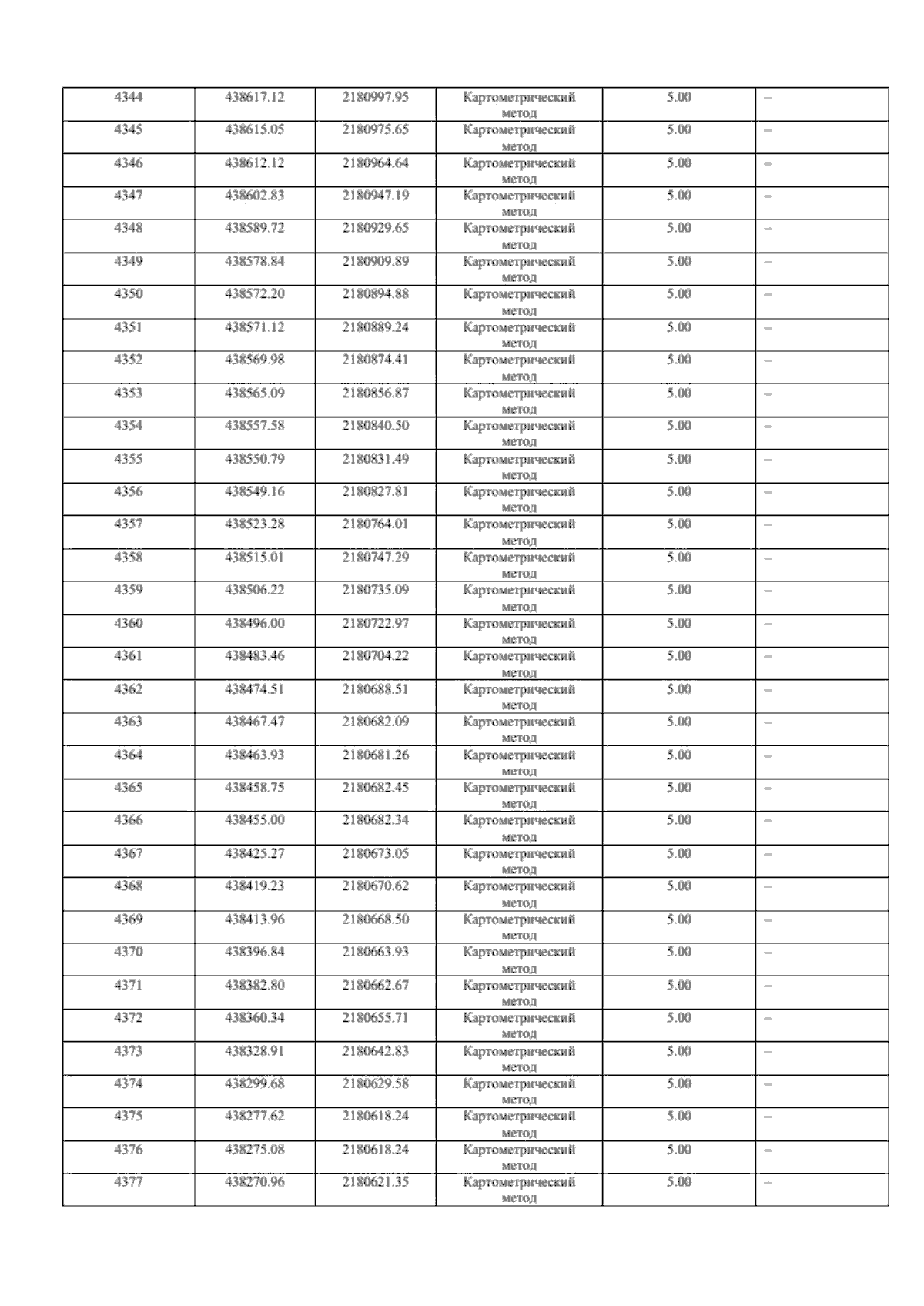 | 4344 | 438617.12 | 2180997.95 | Картометрический метод | 5.00 | – |
|---|---|---|---|---|---|
| 4345 | 438615.05 | 2180975.65 | Картометрический метод | 5.00 | – |
| 4346 | 438612.12 | 2180964.64 | Картометрический метод | 5.00 | – |
| 4347 | 438602.83 | 2180947.19 | Картометрический метод | 5.00 | – |
| 4348 | 438589.72 | 2180929.65 | Картометрический метод | 5.00 | – |
| 4349 | 438578.84 | 2180909.89 | Картометрический метод | 5.00 | – |
| 4350 | 438572.20 | 2180894.88 | Картометрический метод | 5.00 | – |
| 4351 | 438571.12 | 2180889.24 | Картометрический метод | 5.00 | – |
| 4352 | 438569.98 | 2180874.41 | Картометрический метод | 5.00 | – |
| 4353 | 438565.09 | 2180856.87 | Картометрический метод | 5.00 | – |
| 4354 | 438557.58 | 2180840.50 | Картометрический метод | 5.00 | – |
| 4355 | 438550.79 | 2180831.49 | Картометрический метод | 5.00 | – |
| 4356 | 438549.16 | 2180827.81 | Картометрический метод | 5.00 | – |
| 4357 | 438523.28 | 2180764.01 | Картометрический метод | 5.00 | – |
| 4358 | 438515.01 | 2180747.29 | Картометрический метод | 5.00 | – |
| 4359 | 438506.22 | 2180735.09 | Картометрический метод | 5.00 | – |
| 4360 | 438496.00 | 2180722.97 | Картометрический метод | 5.00 | – |
| 4361 | 438483.46 | 2180704.22 | Картометрический метод | 5.00 | – |
| 4362 | 438474.51 | 2180688.51 | Картометрический метод | 5.00 | – |
| 4363 | 438467.47 | 2180682.09 | Картометрический метод | 5.00 | – |
| 4364 | 438463.93 | 2180681.26 | Картометрический метод | 5.00 | – |
| 4365 | 438458.75 | 2180682.45 | Картометрический метод | 5.00 | – |
| 4366 | 438455.00 | 2180682.34 | Картометрический метод | 5.00 | – |
| 4367 | 438425.27 | 2180673.05 | Картометрический метод | 5.00 | – |
| 4368 | 438419.23 | 2180670.62 | Картометрический метод | 5.00 | – |
| 4369 | 438413.96 | 2180668.50 | Картометрический метод | 5.00 | – |
| 4370 | 438396.84 | 2180663.93 | Картометрический метод | 5.00 | – |
| 4371 | 438382.80 | 2180662.67 | Картометрический метод | 5.00 | – |
| 4372 | 438360.34 | 2180655.71 | Картометрический метод | 5.00 | – |
| 4373 | 438328.91 | 2180642.83 | Картометрический метод | 5.00 | – |
| 4374 | 438299.68 | 2180629.58 | Картометрический метод | 5.00 | – |
| 4375 | 438277.62 | 2180618.24 | Картометрический метод | 5.00 | – |
| 4376 | 438275.08 | 2180618.24 | Картометрический метод | 5.00 | – |
| 4377 | 438270.96 | 2180621.35 | Картометрический метод | 5.00 | – |